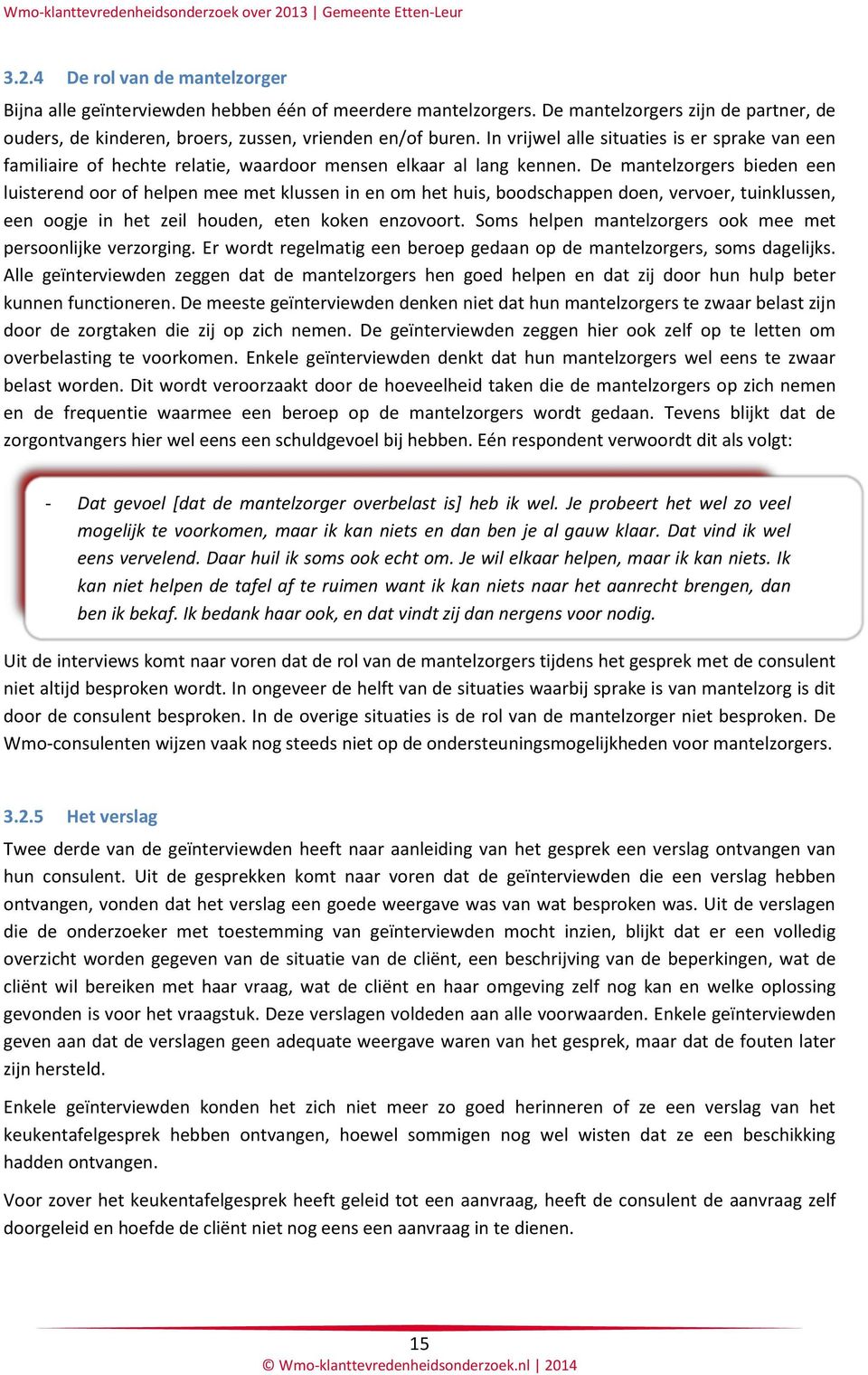 Wmo-klanttevredenheidsonderzoek over 2013 | Gemeente Etten-Leur

3.2.4 De rol van de mantelzorger

Bijna alle geïnterviewden hebben één of meerdere mantelzorgers. De mantelzorgers zijn de partner, de ouders, de kinderen, broers, zussen, vrienden en/of buren. In vrijwel alle situaties is er sprake van een familiaire of hechte relatie, waardoor mensen elkaar al lang kennen. De mantelzorgers bieden een luisterend oor of helpen mee met klussen in en om het huis, boodschappen doen, vervoer, tuinklussen, een oogje in het zeil houden, eten koken enzovoort. Soms helpen mantelzorgers ook mee met persoonlijke verzorging. Er wordt regelmatig een beroep gedaan op de mantelzorgers, soms dagelijks. Alle geïnterviewden zeggen dat de mantelzorgers hen goed helpen en dat zij door hun hulp beter kunnen functioneren. De meeste geïnterviewden denken niet dat hun mantelzorgers te zwaar belast zijn door de zorgtaken die zij op zich nemen. De geïnterviewden zeggen hier ook zelf op te letten om overbelasting te voorkomen. Enkele geïnterviewden denkt dat hun mantelzorgers wel eens te zwaar belast worden. Dit wordt veroorzaakt door de hoeveelheid taken die de mantelzorgers op zich nemen en de frequentie waarmee een beroep op de mantelzorgers wordt gedaan. Tevens blijkt dat de zorgontvangers hier wel eens een schuldgevoel bij hebben. Eén respondent verwoordt dit als volgt:

- Dat gevoel [dat de mantelzorger overbelast is] heb ik wel. Je probeert het wel zo veel mogelijk te voorkomen, maar ik kan niets en dan ben je al gauw klaar. Dat vind ik wel eens vervelend. Daar huil ik soms ook echt om. Je wil elkaar helpen, maar ik kan niets. Ik kan niet helpen de tafel af te ruimen want ik kan niets naar het aanrecht brengen, dan ben ik bekaf. Ik bedank haar ook, en dat vindt zij dan nergens voor nodig.

Uit de interviews komt naar voren dat de rol van de mantelzorgers tijdens het gesprek met de consulent niet altijd besproken wordt. In ongeveer de helft van de situaties waarbij sprake is van mantelzorg is dit door de consulent besproken. In de overige situaties is de rol van de mantelzorger niet besproken. De Wmo-consulenten wijzen vaak nog steeds niet op de ondersteuningsmogelijkheden voor mantelzorgers.

3.2.5 Het verslag

Twee derde van de geïnterviewden heeft naar aanleiding van het gesprek een verslag ontvangen van hun consulent. Uit de gesprekken komt naar voren dat de geïnterviewden die een verslag hebben ontvangen, vonden dat het verslag een goede weergave was van wat besproken was. Uit de verslagen die de onderzoeker met toestemming van geïnterviewden mocht inzien, blijkt dat er een volledig overzicht worden gegeven van de situatie van de cliënt, een beschrijving van de beperkingen, wat de cliënt wil bereiken met haar vraag, wat de cliënt en haar omgeving zelf nog kan en welke oplossing gevonden is voor het vraagstuk. Deze verslagen voldeden aan alle voorwaarden. Enkele geïnterviewden geven aan dat de verslagen geen adequate weergave waren van het gesprek, maar dat de fouten later zijn hersteld.

Enkele geïnterviewden konden het zich niet meer zo goed herinneren of ze een verslag van het keukentafelgesprek hebben ontvangen, hoewel sommigen nog wel wisten dat ze een beschikking hadden ontvangen.

Voor zover het keukentafelgesprek heeft geleid tot een aanvraag, heeft de consulent de aanvraag zelf doorgeleid en hoefde de cliënt niet nog eens een aanvraag in te dienen.

15

© Wmo-klanttevredenheidsonderzoek.nl | 2014